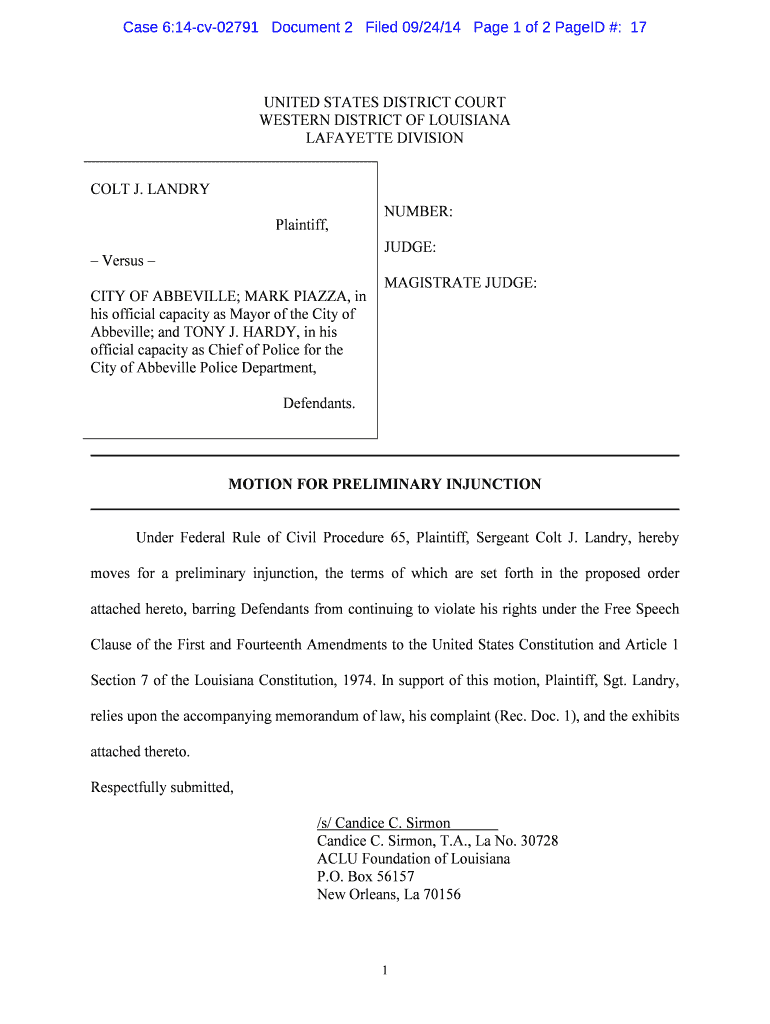 Case 6:14-cv-02791 Document 2 Filed 09/24/14 Page 1 of 2 PageID #: 17

UNITED STATES DISTRICT COURT
WESTERN DISTRICT OF LOUISIANA
LAFAYETTE DIVISION

COLT J. LANDRY

Plaintiff,

– Versus –

CITY OF ABBEVILLE; MARK PIAZZA, in his official capacity as Mayor of the City of Abbeville; and TONY J. HARDY, in his official capacity as Chief of Police for the City of Abbeville Police Department,

Defendants.

NUMBER:

JUDGE:

MAGISTRATE JUDGE:

MOTION FOR PRELIMINARY INJUNCTION

Under Federal Rule of Civil Procedure 65, Plaintiff, Sergeant Colt J. Landry, hereby moves for a preliminary injunction, the terms of which are set forth in the proposed order attached hereto, barring Defendants from continuing to violate his rights under the Free Speech Clause of the First and Fourteenth Amendments to the United States Constitution and Article 1 Section 7 of the Louisiana Constitution, 1974. In support of this motion, Plaintiff, Sgt. Landry, relies upon the accompanying memorandum of law, his complaint (Rec. Doc. 1), and the exhibits attached thereto.

Respectfully submitted,

/s/ Candice C. Sirmon
Candice C. Sirmon, T.A., La No. 30728
ACLU Foundation of Louisiana
P.O. Box 56157
New Orleans, La 70156

1